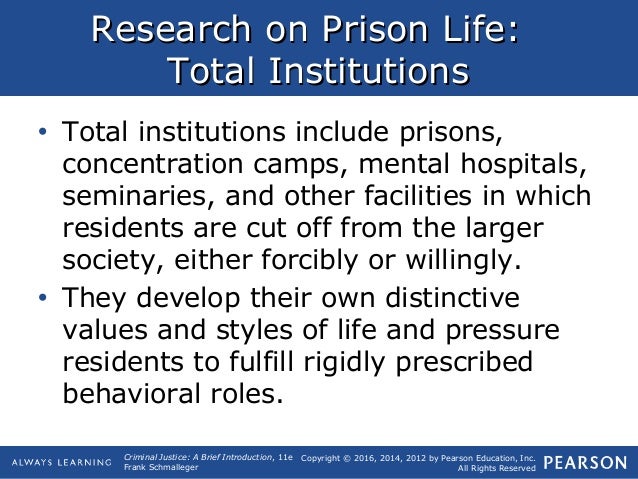 Research on Prison Life: Total Institutions

• Total institutions include prisons, concentration camps, mental hospitals, seminaries, and other facilities in which residents are cut off from the larger society, either forcibly or willingly.
• They develop their own distinctive values and styles of life and pressure residents to fulfill rigidly prescribed behavioral roles.

ALWAYS LEARNING
Criminal Justice: A Brief Introduction, 11e
Frank Schmalleger
Copyright © 2016, 2014, 2012 by Pearson Education, Inc. All Rights Reserved
PEARSON